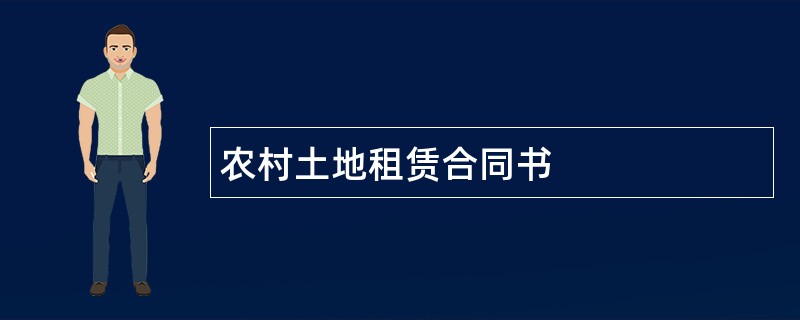 农村土地租赁合同书